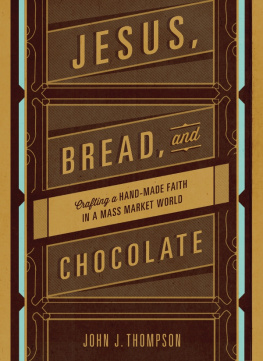 JESUS,

BREAD, and

Crafting a HAND-MADE FAITH IN A MASS MARKET WORLD

CHOCOLATE

JOHN J. THOMPSON